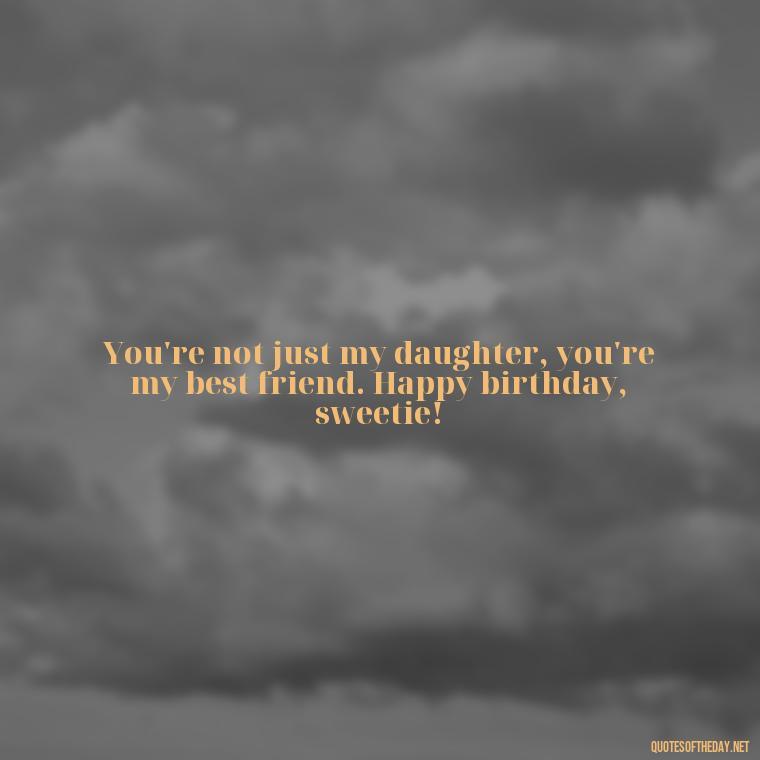 You're not just my daughter, you're my best friend. Happy birthday, sweetie!

QUOTESOFTHEDAY.NET